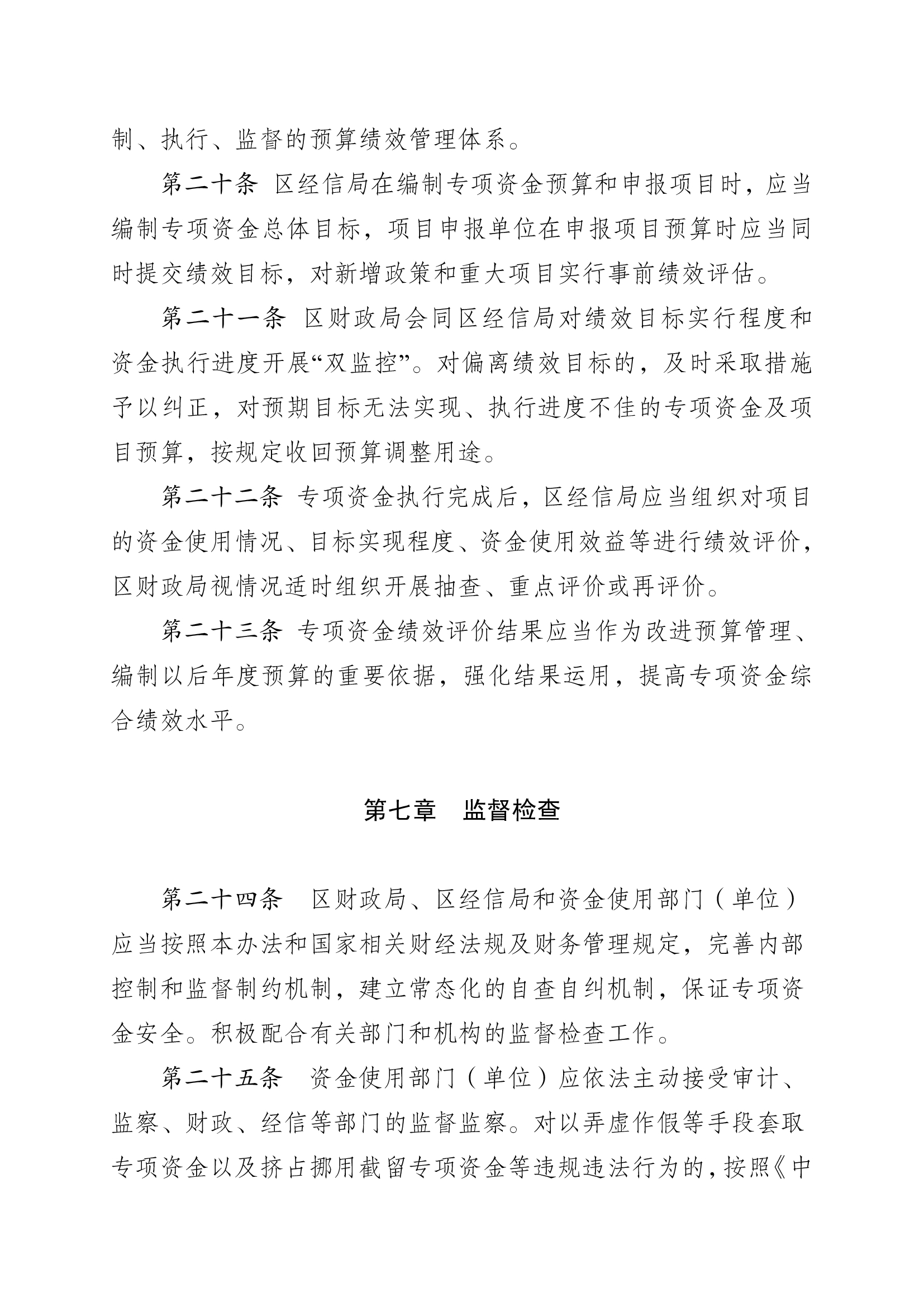 制、执行、监督的预算绩效管理体系。

第二十条 区经信局在编制专项资金预算和申报项目时，应当编制专项资金总体目标，项目申报单位在申报项目预算时应当同时提交绩效目标，对新增政策和重大项目实行事前绩效评估。

第二十一条 区财政局会同区经信局对绩效目标实行程度和资金执行进度开展“双监控”。对偏离绩效目标的，及时采取措施予以纠正，对预期目标无法实现、执行进度不佳的专项资金及项目预算，按规定收回预算调整用途。

第二十二条 专项资金执行完成后，区经信局应当组织对项目的资金使用情况、目标实现程度、资金使用效益等进行绩效评价，区财政局视情况适时组织开展抽查、重点评价或再评价。

第二十三条 专项资金绩效评价结果应当作为改进预算管理、编制以后年度预算的重要依据，强化结果运用，提高专项资金综合绩效水平。

第七章 监督检查

第二十四条 区财政局、区经信局和资金使用部门（单位）应当按照本办法和国家相关财经法规及财务管理规定，完善内部控制和监督制约机制，建立常态化的自查自纠机制，保证专项资金安全。积极配合有关部门和机构的监督检查工作。

第二十五条 资金使用部门（单位）应依法主动接受审计、监察、财政、经信等部门的监督监察。对以弄虚作假等手段套取专项资金以及挤占挪用截留专项资金等违规违法行为的，按照《中